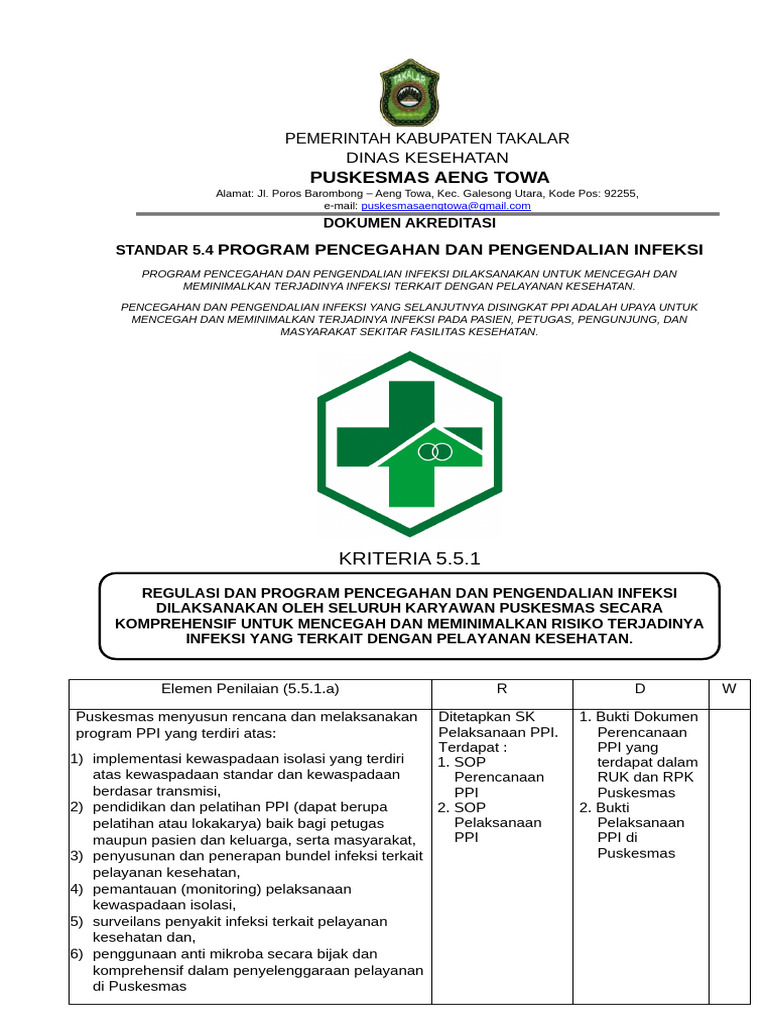 TAKALAR

PEMERINTAH KABUPATEN TAKALAR
DINAS KESEHATAN
PUSKESMAS AENG TOWA
Alamat: Jl. Poros Barombong – Aeng Towa, Kec. Galesong Utara, Kode Pos: 92255,
e-mail: puskesmasaengtowa@gmail.com

DOKUMEN AKREDITASI

STANDAR 5.4 PROGRAM PENCEGAHAN DAN PENGENDALIAN INFEKSI

PROGRAM PENCEGAHAN DAN PENGENDALIAN INFEKSI DILAKSANAKAN UNTUK MENCEGAH DAN MEMINIMALKAN TERJADINYA INFEKSI TERKAIT DENGAN PELAYANAN KESEHATAN.

PENCEGAHAN DAN PENGENDALIAN INFEKSI YANG SELANJUTNYA DISINGKAT PPI ADALAH UPAYA UNTUK MENCEGAH DAN MEMINIMALKAN TERJADINYA INFEKSI PADA PASIEN, PETUGAS, PENGUNJUNG, DAN MASYARAKAT SEKITAR FASILITAS KESEHATAN.

KRITERIA 5.5.1

REGULASI DAN PROGRAM PENCEGAHAN DAN PENGENDALIAN INFEKSI DILAKSANAKAN OLEH SELURUH KARYAWAN PUSKESMAS SECARA KOMPREHENSIF UNTUK MENCEGAH DAN MEMINIMALKAN RISIKO TERJADINYA INFEKSI YANG TERKAIT DENGAN PELAYANAN KESEHATAN.

| Elemen Penilaian (5.5.1.a) | R | D | W |
|---|---|---|---|
| Puskesmas menyusun rencana dan melaksanakan program PPI yang terdiri atas: 1) implementasi kewaspadaan isolasi yang terdiri atas kewaspadaan standar dan kewaspadaan berdasar transmisi, 2) pendidikan dan pelatihan PPI (dapat berupa pelatihan atau lokakarya) baik bagi petugas maupun pasien dan keluarga, serta masyarakat, 3) penyusunan dan penerapan bundel infeksi terkait pelayanan kesehatan, 4) pemantauan (monitoring) pelaksanaan kewaspadaan isolasi, 5) surveilans penyakit infeksi terkait pelayanan kesehatan dan, 6) penggunaan anti mikroba secara bijak dan komprehensif dalam penyelenggaraan pelayanan di Puskesmas | Ditetapkan SK Pelaksanaan PPI. Terdapat : 1. SOP Perencanaan PPI 2. SOP Pelaksanaan PPI | 1. Bukti Dokumen Perencanaan PPI yang terdapat dalam RUK dan RPK Puskesmas 2. Bukti Pelaksanaan PPI di Puskesmas | |